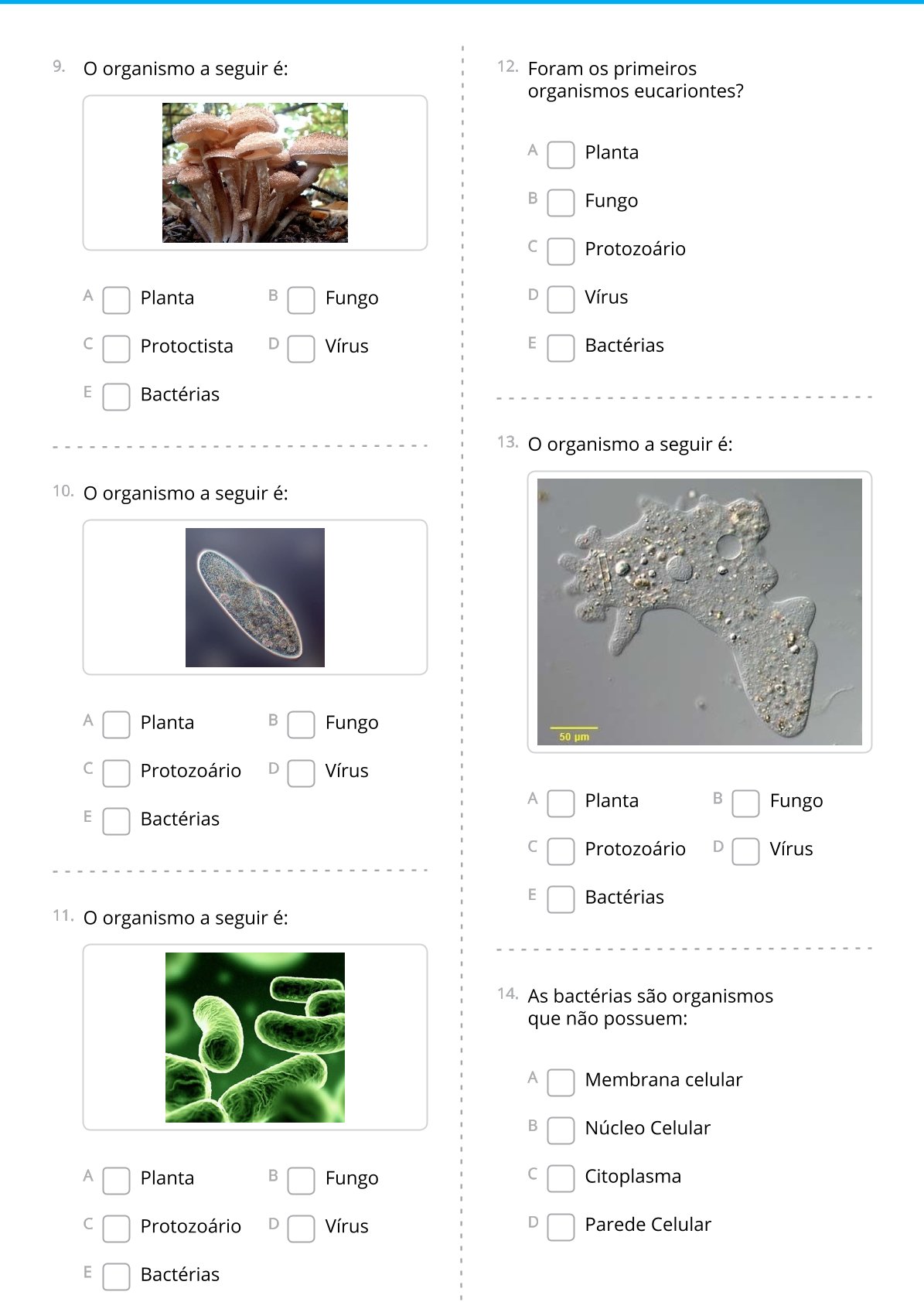 9. O organismo a seguir é:

A Planta
B Fungo
C Protoctista
D Vírus
E Bactérias

10. O organismo a seguir é:

A Planta
B Fungo
C Protozoário
D Vírus
E Bactérias

11. O organismo a seguir é:

A Planta
B Fungo
C Protozoário
D Vírus
E Bactérias

12. Foram os primeiros organismos eucariontes?

A Planta
B Fungo
C Protozoário
D Vírus
E Bactérias

13. O organismo a seguir é:

50 µm

A Planta
B Fungo
C Protozoário
D Vírus
E Bactérias

14. As bactérias são organismos que não possuem:

A Membrana celular
B Núcleo Celular
C Citoplasma
D Parede Celular